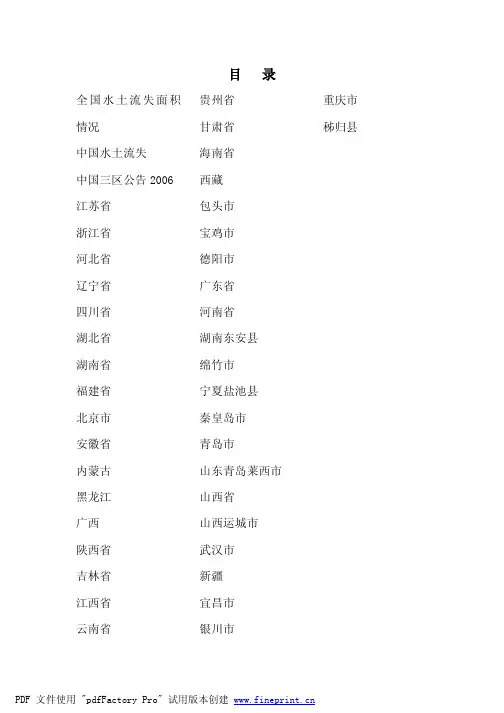 目　录

全国水土流失面积情况
中国水土流失
中国三区公告 2006
江苏省
浙江省
河北省
辽宁省
四川省
湖北省
湖南省
福建省
北京市
安徽省
内蒙古
黑龙江
广西
陕西省
吉林省
江西省
云南省

贵州省
甘肃省
海南省
西藏
包头市
宝鸡市
德阳市
广东省
河南省
湖南东安县
绵竹市
宁夏盐池县
秦皇岛市
青岛市
山东青岛莱西市
山西省
山西运城市
武汉市
新疆
宜昌市
银川市

重庆市
秭归县

PDF 文件使用 "pdfFactory Pro" 试用版本创建 www.fineprint.cn